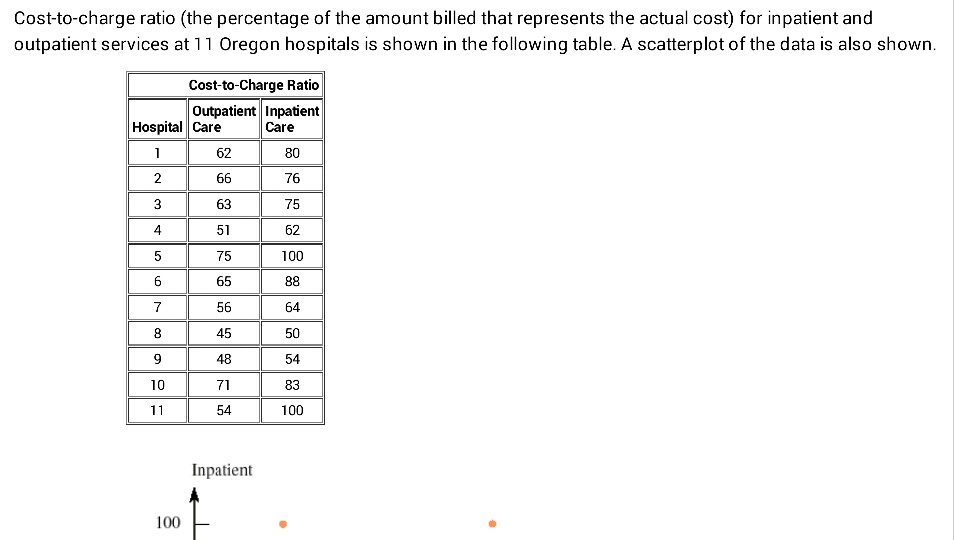 Cost-to-charge ratio (the percentage of the amount billed that represents the actual cost) for inpatient and outpatient services at 11 Oregon hospitals is shown in the following table. A scatterplot of the data is also shown.

| | Cost-to-Charge Ratio | |
|---|---|---|
| Hospital | Outpatient Care | Inpatient Care |
| 1 | 62 | 80 |
| 2 | 66 | 76 |
| 3 | 63 | 75 |
| 4 | 51 | 62 |
| 5 | 75 | 100 |
| 6 | 65 | 88 |
| 7 | 56 | 64 |
| 8 | 45 | 50 |
| 9 | 48 | 54 |
| 10 | 71 | 83 |
| 11 | 54 | 100 |

Inpatient

100